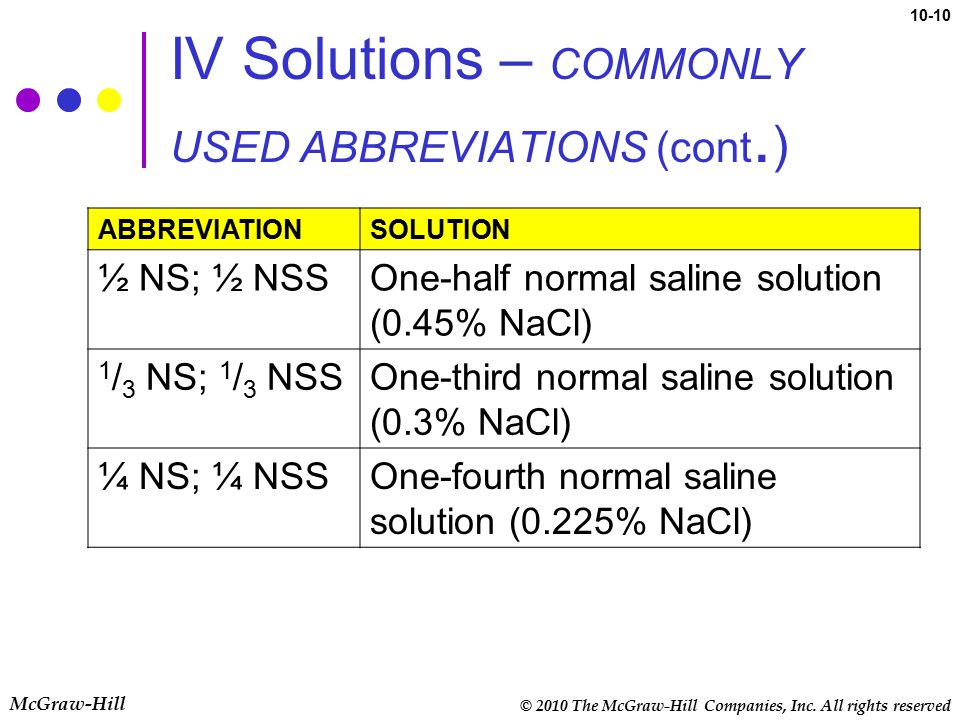 10-10

IV Solutions – COMMONLY USED ABBREVIATIONS (cont.)

| ABBREVIATION | SOLUTION |
|---|---|
| ½ NS; ½ NSS | One-half normal saline solution (0.45% NaCl) |
| $^1/_3$ NS; $^1/_3$ NSS | One-third normal saline solution (0.3% NaCl) |
| ¼ NS; ¼ NSS | One-fourth normal saline solution (0.225% NaCl) |

McGraw-Hill

© 2010 The McGraw-Hill Companies, Inc. All rights reserved